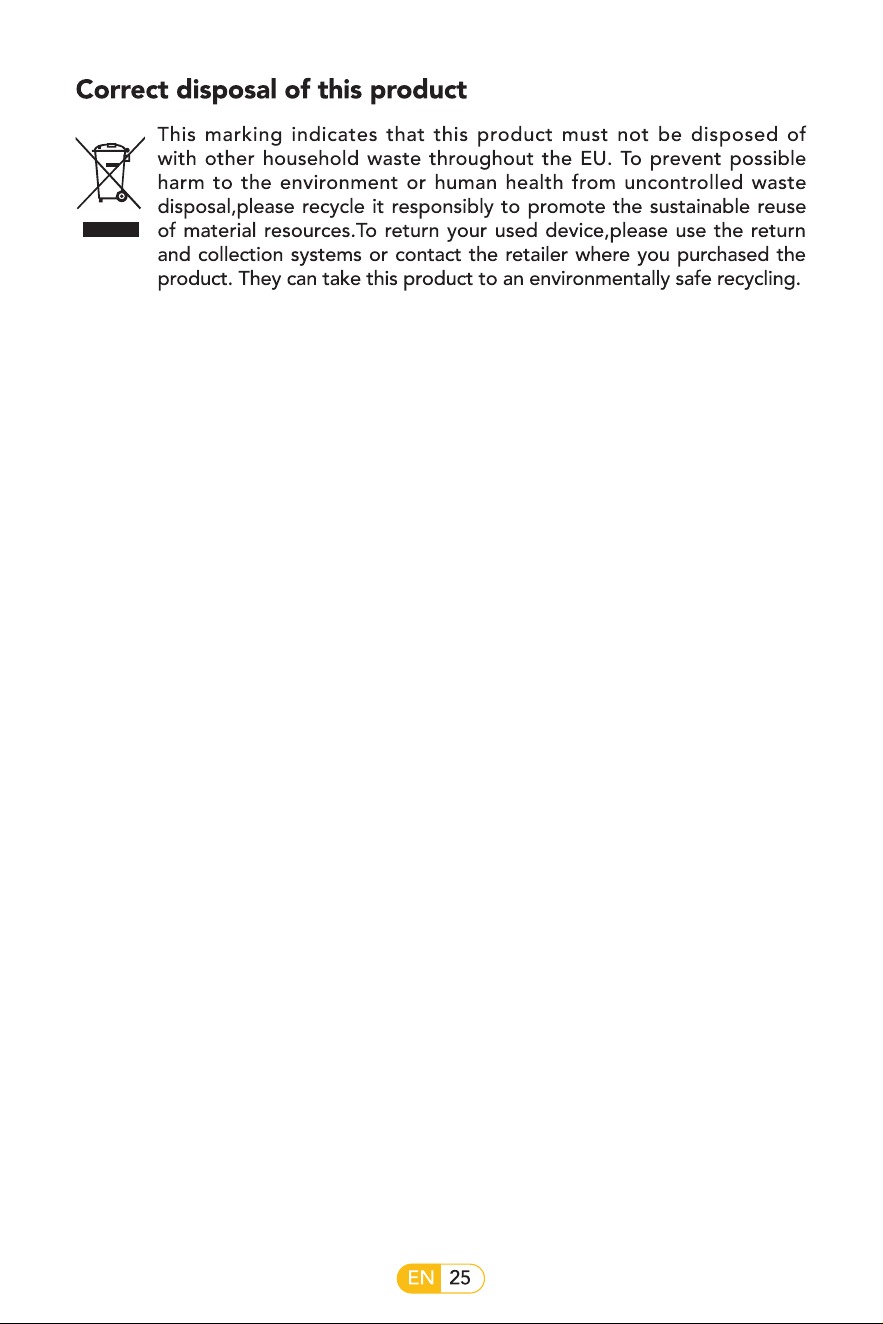 Correct disposal of this product

This marking indicates that this product must not be disposed of with other household waste throughout the EU. To prevent possible harm to the environment or human health from uncontrolled waste disposal,please recycle it responsibly to promote the sustainable reuse of material resources.To return your used device,please use the return and collection systems or contact the retailer where you purchased the product. They can take this product to an environmentally safe recycling.

EN 25